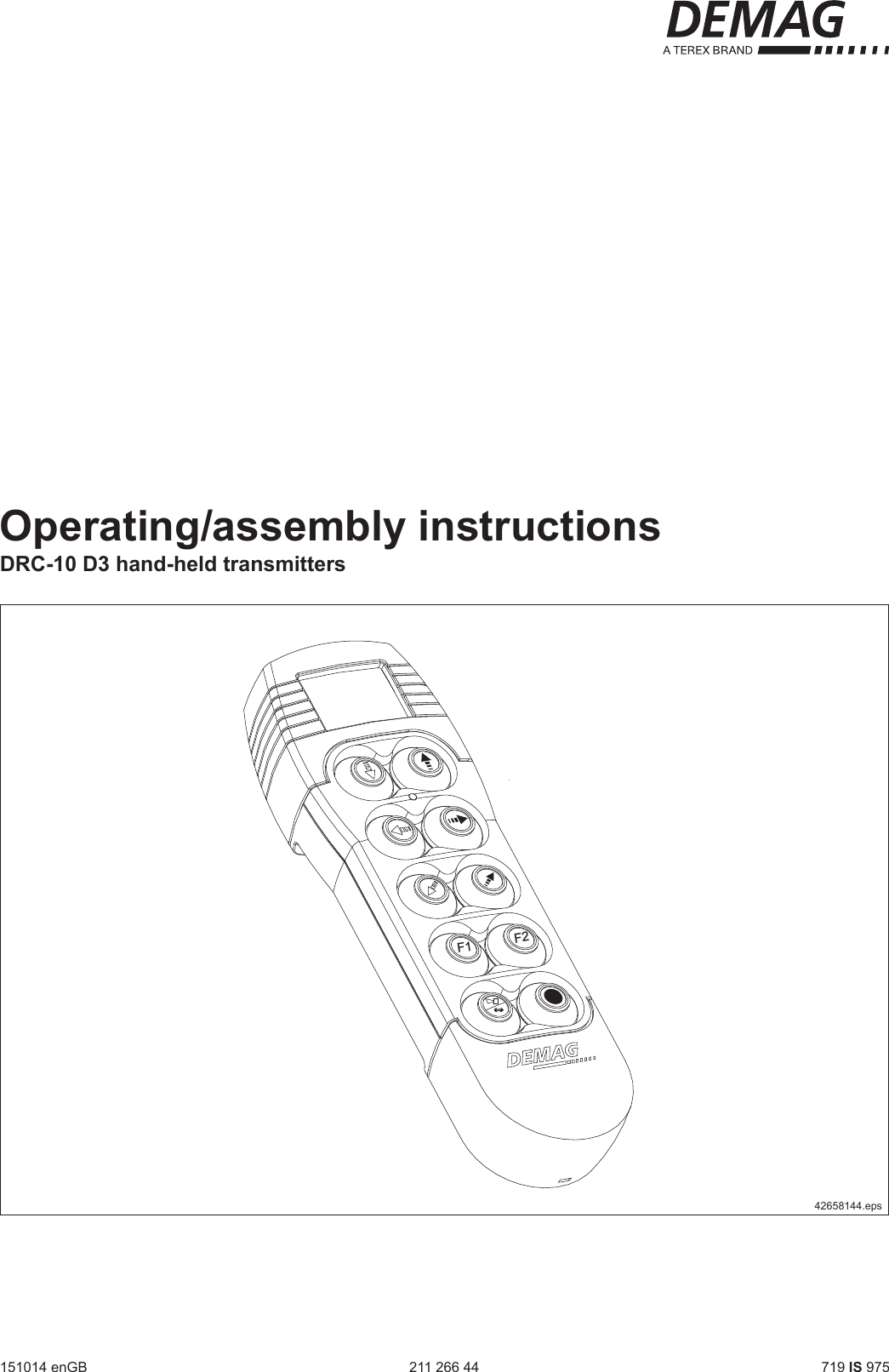 DEMAG
A TEREX BRAND

Operating/assembly instructions
DRC-10 D3 hand-held transmitters

F1 F2

DEMAG

42658144.eps

151014 enGB 211 266 44 719 IS 975